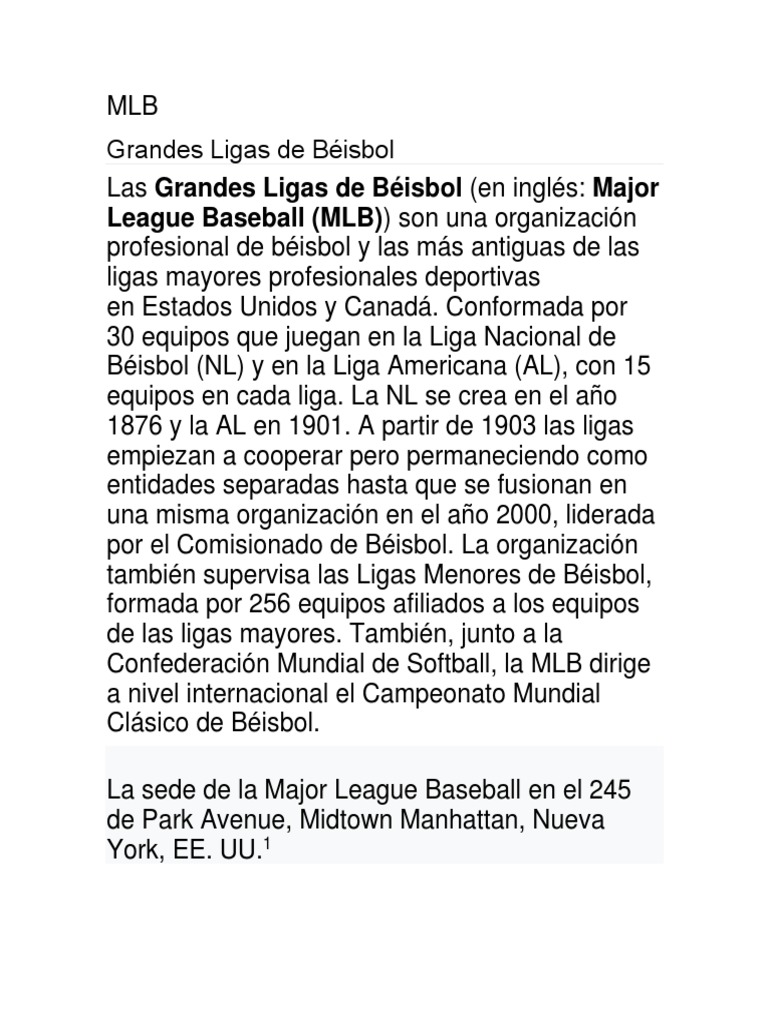 MLB

Grandes Ligas de Béisbol

Las Grandes Ligas de Béisbol (en inglés: Major League Baseball (MLB)) son una organización profesional de béisbol y las más antiguas de las ligas mayores profesionales deportivas en Estados Unidos y Canadá. Conformada por 30 equipos que juegan en la Liga Nacional de Béisbol (NL) y en la Liga Americana (AL), con 15 equipos en cada liga. La NL se crea en el año 1876 y la AL en 1901. A partir de 1903 las ligas empiezan a cooperar pero permaneciendo como entidades separadas hasta que se fusionan en una misma organización en el año 2000, liderada por el Comisionado de Béisbol. La organización también supervisa las Ligas Menores de Béisbol, formada por 256 equipos afiliados a los equipos de las ligas mayores. También, junto a la Confederación Mundial de Softball, la MLB dirige a nivel internacional el Campeonato Mundial Clásico de Béisbol.

La sede de la Major League Baseball en el 245 de Park Avenue, Midtown Manhattan, Nueva York, EE. UU.$^1$